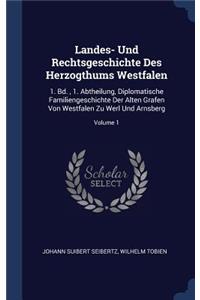 Landes- Und Rechtsgeschichte Des Herzogthums Westfalen

1. Bd. , 1. Abtheilung, Diplomatische Familiengeschichte Der Alten Grafen Von Westfalen Zu Werl Und Arnsberg

Volume 1

Scholar SELECT

JOHANN SUIBERT SEIBERTZ, WILHELM TOBIEN